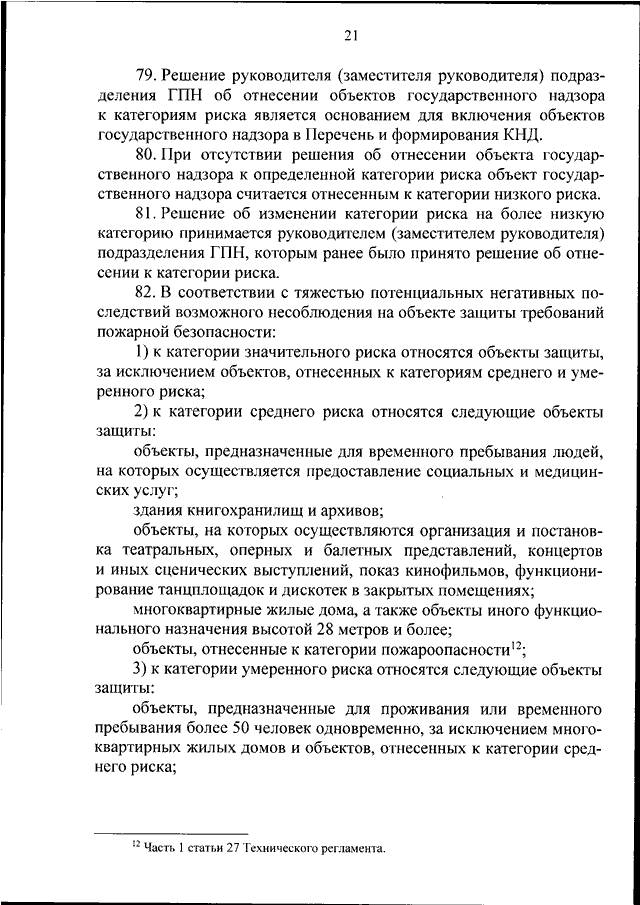 21

79. Решение руководителя (заместителя руководителя) подразделения ГПН об отнесении объектов государственного надзора к категориям риска является основанием для включения объектов государственного надзора в Перечень и формирования КНД.

80. При отсутствии решения об отнесении объекта государственного надзора к определенной категории риска объект государственного надзора считается отнесенным к категории низкого риска.

81. Решение об изменении категории риска на более низкую категорию принимается руководителем (заместителем руководителя) подразделения ГПН, которым ранее было принято решение об отнесении к категории риска.

82. В соответствии с тяжестью потенциальных негативных последствий возможного несоблюдения на объекте защиты требований пожарной безопасности:

1) к категории значительного риска относятся объекты защиты, за исключением объектов, отнесенных к категориям среднего и умеренного риска;

2) к категории среднего риска относятся следующие объекты защиты:

объекты, предназначенные для временного пребывания людей, на которых осуществляется предоставление социальных и медицинских услуг;

здания книгохранилищ и архивов;

объекты, на которых осуществляются организация и постановка театральных, оперных и балетных представлений, концертов и иных сценических выступлений, показ кинофильмов, функционирование танцплощадок и дискотек в закрытых помещениях;

многоквартирные жилые дома, а также объекты иного функционального назначения высотой 28 метров и более;

объекты, отнесенные к категории пожароопасности$^{12}$;

3) к категории умеренного риска относятся следующие объекты защиты:

объекты, предназначенные для проживания или временного пребывания более 50 человек одновременно, за исключением многоквартирных жилых домов и объектов, отнесенных к категории среднего риска;

$^{12}$ Часть 1 статьи 27 Технического регламента.